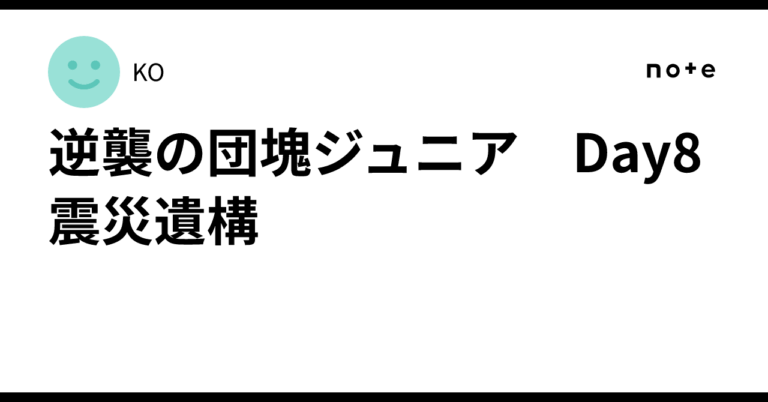 KO

note

逆襲の団塊ジュニア　Day8 震災遺構